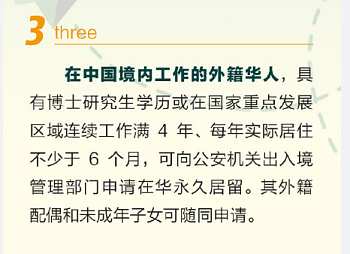 3 three

在中国境内工作的外籍华人，具有博士研究生学历或在国家重点发展区域连续工作满 4 年、每年实际居住不少于 6 个月，可向公安机关出入境管理部门申请在华永久居留。其外籍配偶和未成年子女可随同申请。